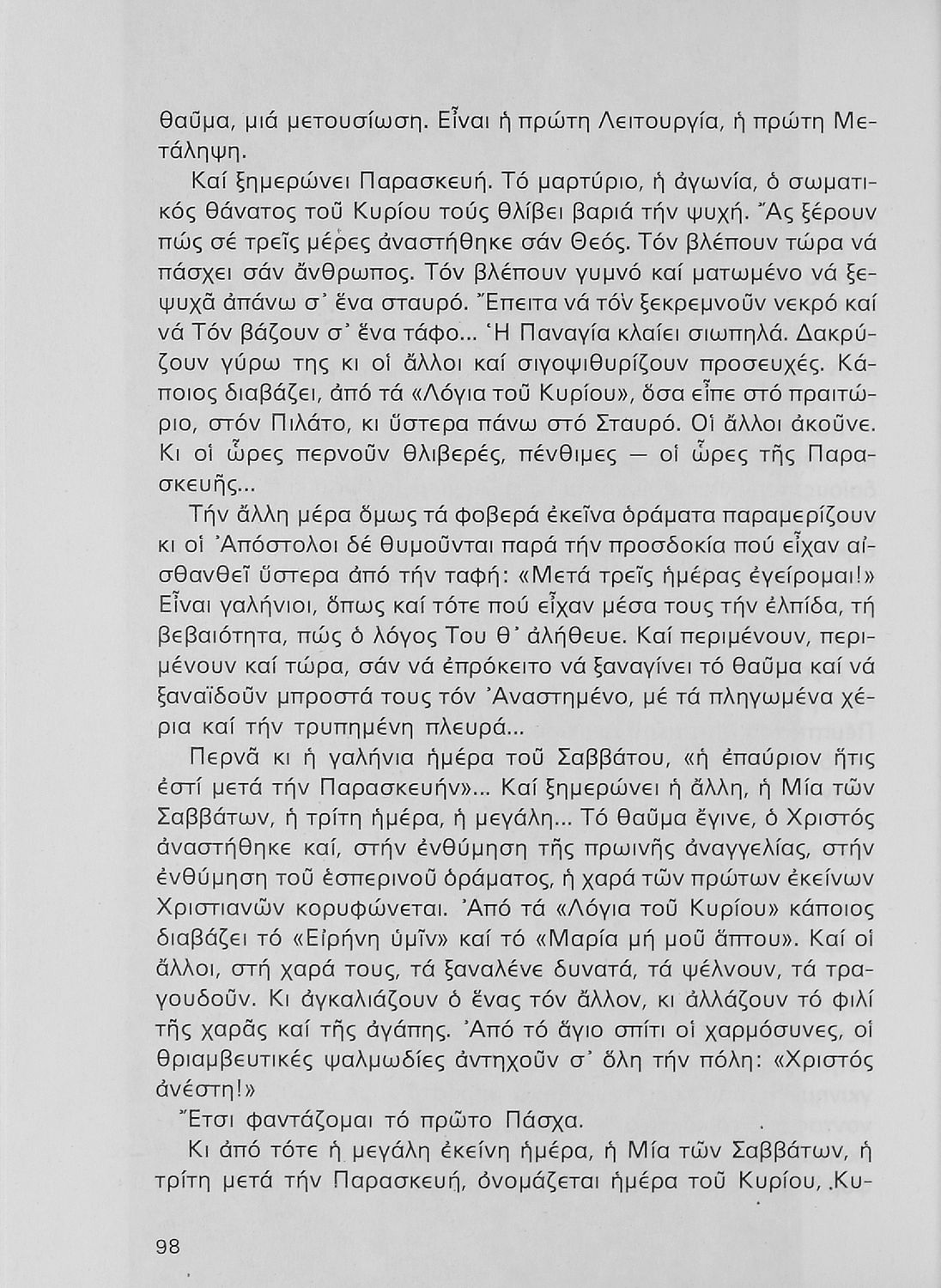 θαῦμα, μιά μετουσίωση. Εἶναι ἡ πρώτη Λειτουργία, ἡ πρώτη Μετάληψη.

Καί ξημερώνει Παρασκευή. Τό μαρτύριο, ἡ ἀγωνία, ὁ σωματικός θάνατος τοῦ Κυρίου τούς θλίβει βαριά τήν ψυχή. Ἄς ξέρουν πώς σέ τρεῖς μέρες ἀναστήθηκε σάν Θεός. Τόν βλέπουν τώρα νά πάσχει σάν ἄνθρωπος. Τόν βλέπουν γυμνό καί ματωμένο νά ξεψυχᾶ ἀπάνω σ᾽ ἕνα σταυρό. Ἔπειτα νά τόν ξεκρεμνοῦν νεκρό καί νά Τόν βάζουν σ᾽ ἕνα τάφο... Ἡ Παναγία κλαίει σιωπηλά. Δακρύζουν γύρω της κι οἱ ἄλλοι καί σιγοψιθυρίζουν προσευχές. Κάποιος διαβάζει, ἀπό τά «Λόγια τοῦ Κυρίου», ὅσα εἶπε στό πραιτώριο, στόν Πιλάτο, κι ὕστερα πάνω στό Σταυρό. Οἱ ἄλλοι ἀκοῦνε. Κι οἱ ὧρες περνοῦν θλιβερές, πένθιμες — οἱ ὧρες τῆς Παρασκευῆς...

Τήν ἄλλη μέρα ὅμως τά φοβερά ἐκεῖνα ὁράματα παραμερίζουν κι οἱ Ἀπόστολοι δέ θυμοῦνται παρά τήν προσδοκία πού εἶχαν αἰσθανθεῖ ὕστερα ἀπό τήν ταφή: «Μετά τρεῖς ἡμέρας ἐγείρομαι!» Εἶναι γαλήνιοι, ὅπως καί τότε πού εἶχαν μέσα τους τήν ἐλπίδα, τή βεβαιότητα, πώς ὁ λόγος Του θ᾽ ἀλήθευε. Καί περιμένουν, περιμένουν καί τώρα, σάν νά ἐπρόκειτο νά ξαναγίνει τό θαῦμα καί νά ξαναϊδοῦν μπροστά τους τόν Ἀναστημένο, μέ τά πληγωμένα χέρια καί τήν τρυπημένη πλευρά...

Περνᾶ κι ἡ γαλήνια ἡμέρα τοῦ Σαββάτου, «ἡ ἐπαύριον ἥτις ἐστί μετά τήν Παρασκευήν»... Καί ξημερώνει ἡ ἄλλη, ἡ Μία τῶν Σαββάτων, ἡ τρίτη ἡμέρα, ἡ μεγάλη... Τό θαῦμα ἔγινε, ὁ Χριστός ἀναστήθηκε καί, στήν ἐνθύμηση τῆς πρωινῆς ἀναγγελίας, στήν ἐνθύμηση τοῦ ἑσπερινοῦ ὁράματος, ἡ χαρά τῶν πρώτων ἐκείνων Χριστιανῶν κορυφώνεται. Ἀπό τά «Λόγια τοῦ Κυρίου» κάποιος διαβάζει τό «Εἰρήνη ὑμῖν» καί τό «Μαρία μή μοῦ ἅπτου». Καί οἱ ἄλλοι, στή χαρά τους, τά ξαναλένε δυνατά, τά ψέλνουν, τά τραγουδοῦν. Κι ἀγκαλιάζουν ὁ ἕνας τόν ἄλλον, κι ἀλλάζουν τό φιλί τῆς χαρᾶς καί τῆς ἀγάπης. Ἀπό τό ἅγιο σπίτι οἱ χαρμόσυνες, οἱ θριαμβευτικές ψαλμωδίες ἀντηχοῦν σ᾽ ὅλη τήν πόλη: «Χριστός ἀνέστη!»

Ἔτσι φαντάζομαι τό πρῶτο Πάσχα.

Κι ἀπό τότε ἡ μεγάλη ἐκείνη ἡμέρα, ἡ Μία τῶν Σαββάτων, ἡ τρίτη μετά τήν Παρασκευή, ὀνομάζεται ἡμέρα τοῦ Κυρίου, Κυ-

98